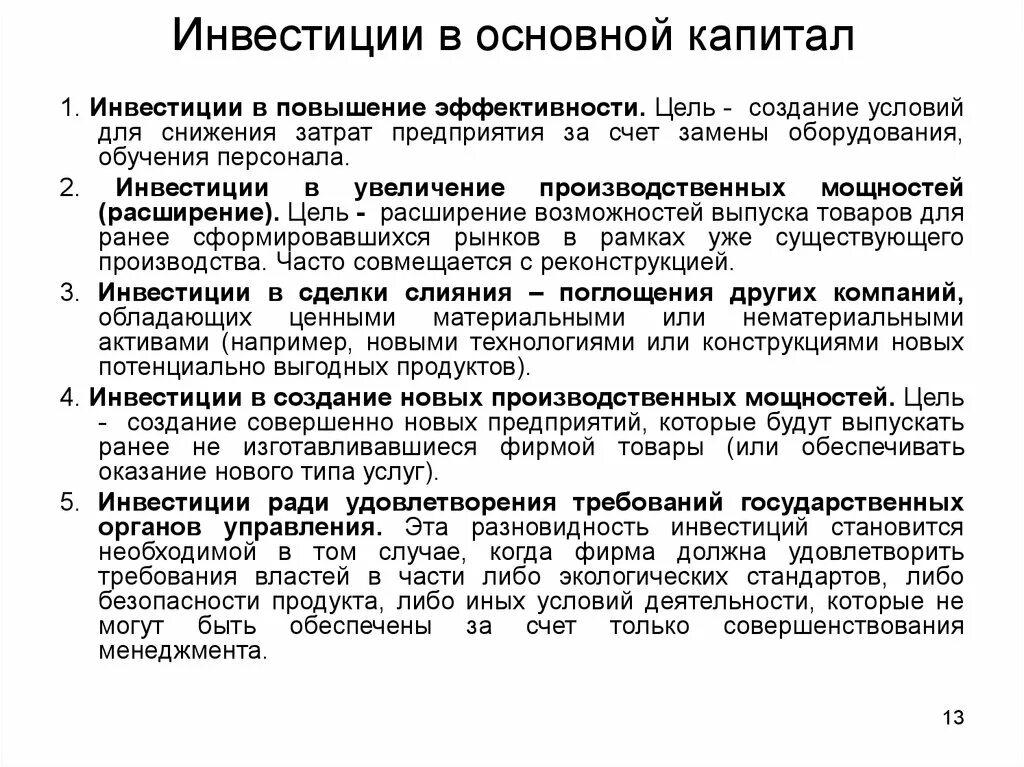 Инвестиции в основной капитал

1. Инвестиции в повышение эффективности. Цель - создание условий для снижения затрат предприятия за счет замены оборудования, обучения персонала.

2. Инвестиции в увеличение производственных мощностей (расширение). Цель - расширение возможностей выпуска товаров для ранее сформировавшихся рынков в рамках уже существующего производства. Часто совмещается с реконструкцией.

3. Инвестиции в сделки слияния – поглощения других компаний, обладающих ценными материальными или нематериальными активами (например, новыми технологиями или конструкциями новых потенциально выгодных продуктов).

4. Инвестиции в создание новых производственных мощностей. Цель - создание совершенно новых предприятий, которые будут выпускать ранее не изготавливавшиеся фирмой товары (или обеспечивать оказание нового типа услуг).

5. Инвестиции ради удовлетворения требований государственных органов управления. Эта разновидность инвестиций становится необходимой в том случае, когда фирма должна удовлетворить требования властей в части либо экологических стандартов, либо безопасности продукта, либо иных условий деятельности, которые не могут быть обеспечены за счет только совершенствования менеджмента.

13